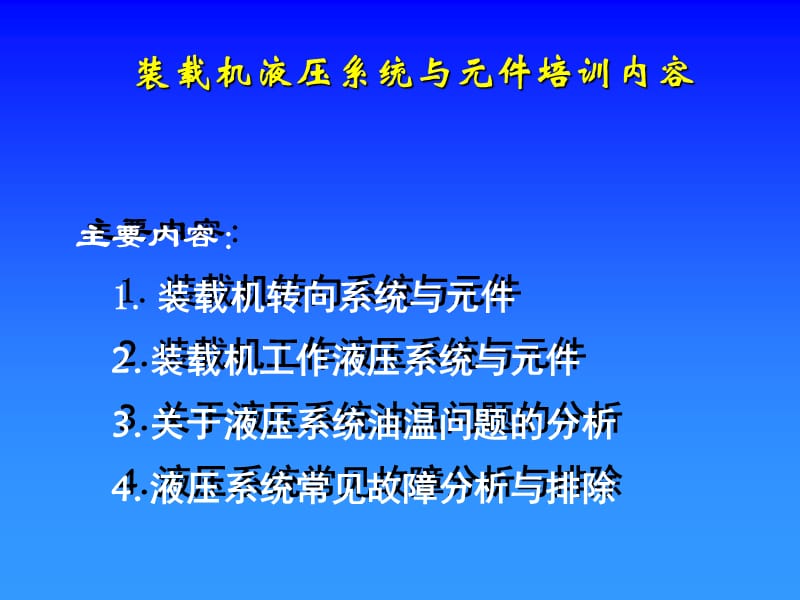 装载机液压系统与元件培训内容

主要内容：

1. 装载机转向系统与元件

2. 装载机工作液压系统与元件

3. 关于液压系统油温问题的分析

4. 液压系统常见故障分析与排除